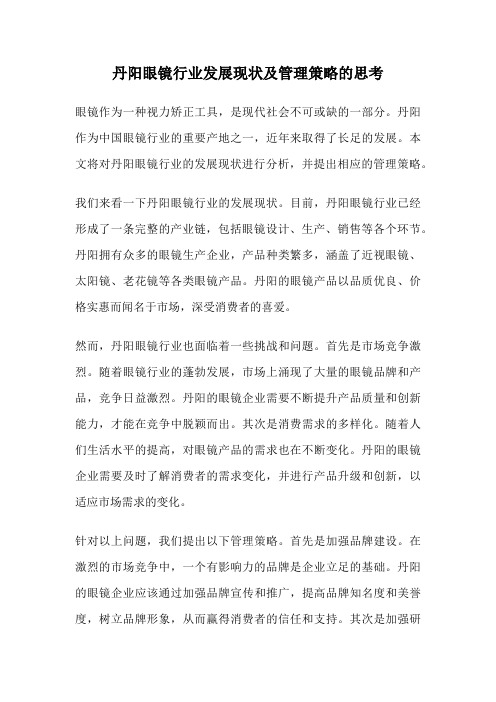 丹阳眼镜行业发展现状及管理策略的思考

眼镜作为一种视力矫正工具，是现代社会不可或缺的一部分。丹阳作为中国眼镜行业的重要产地之一，近年来取得了长足的发展。本文将对丹阳眼镜行业的发展现状进行分析，并提出相应的管理策略。

我们来看一下丹阳眼镜行业的发展现状。目前，丹阳眼镜行业已经形成了一条完整的产业链，包括眼镜设计、生产、销售等各个环节。丹阳拥有众多的眼镜生产企业，产品种类繁多，涵盖了近视眼镜、太阳镜、老花镜等各类眼镜产品。丹阳的眼镜产品以品质优良、价格实惠而闻名于市场，深受消费者的喜爱。

然而，丹阳眼镜行业也面临着一些挑战和问题。首先是市场竞争激烈。随着眼镜行业的蓬勃发展，市场上涌现了大量的眼镜品牌和产品，竞争日益激烈。丹阳的眼镜企业需要不断提升产品质量和创新能力，才能在竞争中脱颖而出。其次是消费需求的多样化。随着人们生活水平的提高，对眼镜产品的需求也在不断变化。丹阳的眼镜企业需要及时了解消费者的需求变化，并进行产品升级和创新，以适应市场需求的变化。

针对以上问题，我们提出以下管理策略。首先是加强品牌建设。在激烈的市场竞争中，一个有影响力的品牌是企业立足的基础。丹阳的眼镜企业应该通过加强品牌宣传和推广，提高品牌知名度和美誉度，树立品牌形象，从而赢得消费者的信任和支持。其次是加强研